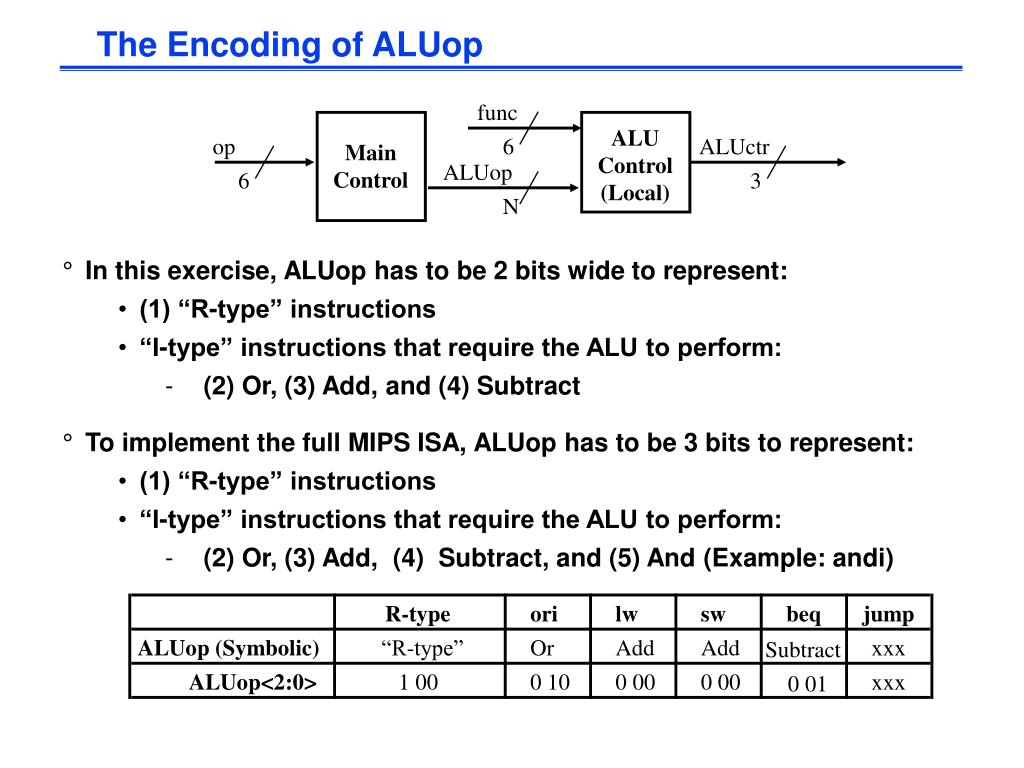 The Encoding of ALUop

op
6
Main Control
func
6
ALUop
N
ALU Control (Local)
ALUctr
3

° In this exercise, ALUop has to be 2 bits wide to represent:
• (1) “R-type” instructions
• “I-type” instructions that require the ALU to perform:
- (2) Or, (3) Add, and (4) Subtract

° To implement the full MIPS ISA, ALUop has to be 3 bits to represent:
• (1) “R-type” instructions
• “I-type” instructions that require the ALU to perform:
- (2) Or, (3) Add, (4) Subtract, and (5) And (Example: andi)

| | R-type | ori | lw | sw | beq | jump |
|---|---|---|---|---|---|---|
| ALUop (Symbolic) | “R-type” | Or | Add | Add | Subtract | xxx |
| ALUop<2:0> | 1 00 | 0 10 | 0 00 | 0 00 | 0 01 | xxx |